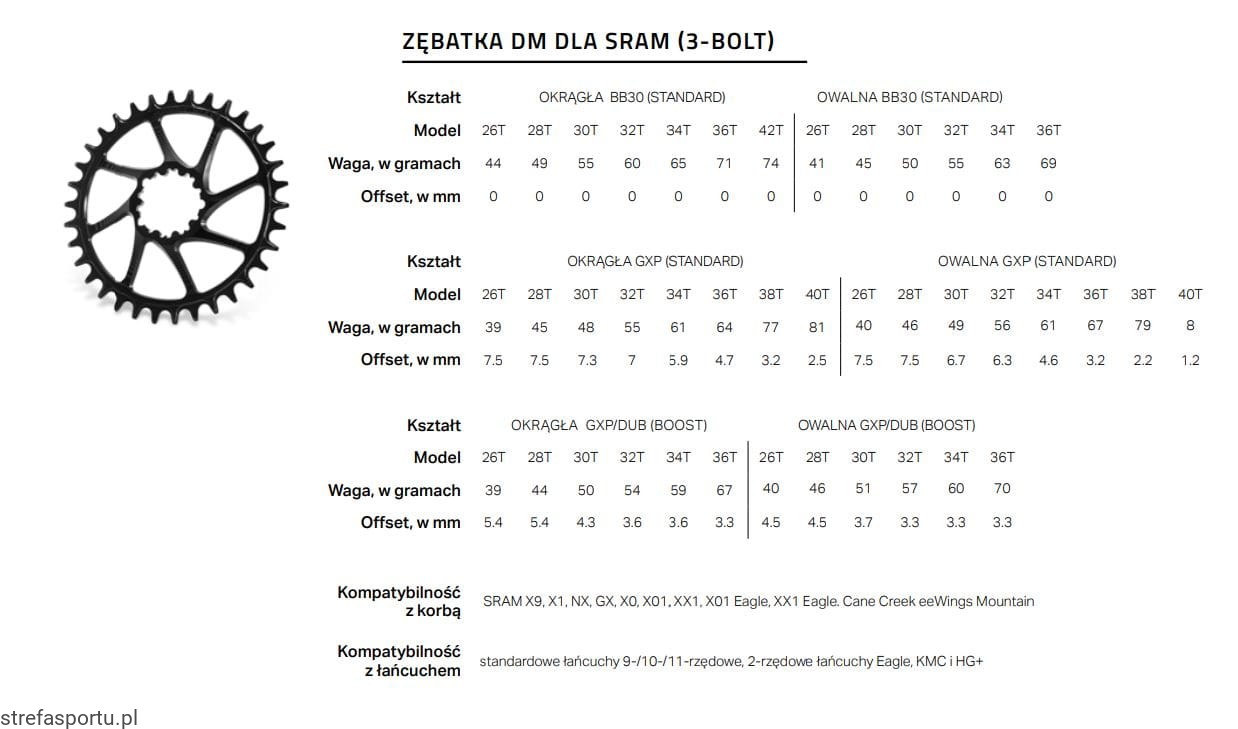 ZĘBATKA DM DLA SRAM (3-BOLT)

| Kształt | OKRĄGŁA BB30 (STANDARD) | | | | | | | OWALNA BB30 (STANDARD) | | | | | |
|---|---|---|---|---|---|---|---|---|---|---|---|---|---|
| Model | 26T | 28T | 30T | 32T | 34T | 36T | 42T | 26T | 28T | 30T | 32T | 34T | 36T |
| Waga, w gramach | 44 | 49 | 55 | 60 | 65 | 71 | 74 | 41 | 45 | 50 | 55 | 63 | 69 |
| Offset, w mm | 0 | 0 | 0 | 0 | 0 | 0 | 0 | 0 | 0 | 0 | 0 | 0 | 0 |

| Kształt | OKRĄGŁA GXP (STANDARD) | | | | | | | | OWALNA GXP (STANDARD) | | | | | | | |
|---|---|---|---|---|---|---|---|---|---|---|---|---|---|---|---|---|
| Model | 26T | 28T | 30T | 32T | 34T | 36T | 38T | 40T | 26T | 28T | 30T | 32T | 34T | 36T | 38T | 40T |
| Waga, w gramach | 39 | 45 | 48 | 55 | 61 | 64 | 77 | 81 | 40 | 46 | 49 | 56 | 61 | 67 | 79 | 8 |
| Offset, w mm | 7.5 | 7.5 | 7.3 | 7 | 5.9 | 4.7 | 3.2 | 2.5 | 7.5 | 7.5 | 6.7 | 6.3 | 4.6 | 3.2 | 2.2 | 1.2 |

| Kształt | OKRĄGŁA GXP/DUB (BOOST) | | | | | | OWALNA GXP/DUB (BOOST) | | | | | |
|---|---|---|---|---|---|---|---|---|---|---|---|---|
| Model | 26T | 28T | 30T | 32T | 34T | 36T | 26T | 28T | 30T | 32T | 34T | 36T |
| Waga, w gramach | 39 | 44 | 50 | 54 | 59 | 67 | 40 | 46 | 51 | 57 | 60 | 70 |
| Offset, w mm | 5.4 | 5.4 | 4.3 | 3.6 | 3.6 | 3.3 | 4.5 | 4.5 | 3.7 | 3.3 | 3.3 | 3.3 |

Kompatybilność z korbą SRAM X9, X1, NX, GX, X0, X01, XX1, X01 Eagle, XX1 Eagle. Cane Creek eeWings Mountain

Kompatybilność z łańcuchem standardowe łańcuchy 9-/10-/11-rzędowe, 2-rzędowe łańcuchy Eagle, KMC i HG+

strefasportu.pl